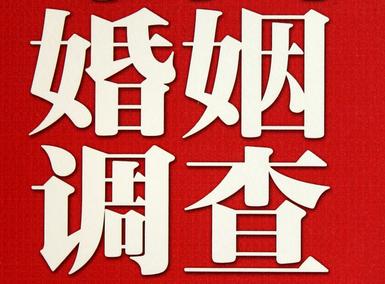 婚姻
调查